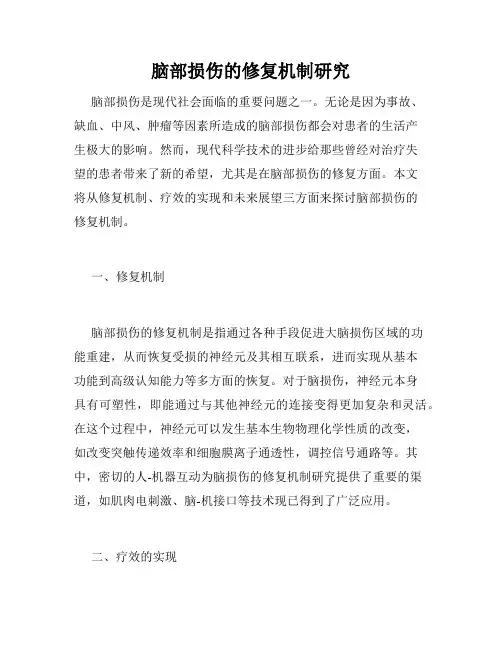 脑部损伤的修复机制研究

脑部损伤是现代社会面临的重要问题之一。无论是因为事故、缺血、中风、肿瘤等因素所造成的脑部损伤都会对患者的生活产生极大的影响。然而，现代科学技术的进步给那些曾经对治疗失望的患者带来了新的希望，尤其是在脑部损伤的修复方面。本文将从修复机制、疗效的实现和未来展望三方面来探讨脑部损伤的修复机制。

一、修复机制

脑部损伤的修复机制是指通过各种手段促进大脑损伤区域的功能重建，从而恢复受损的神经元及其相互联系，进而实现从基本功能到高级认知能力等多方面的恢复。对于脑损伤，神经元本身具有可塑性，即能通过与其他神经元的连接变得更加复杂和灵活。在这个过程中，神经元可以发生基本生物物理化学性质的改变，如改变突触传递效率和细胞膜离子通透性，调控信号通路等。其中，密切的人-机器互动为脑损伤的修复机制研究提供了重要的渠道，如肌肉电刺激、脑-机接口等技术现已得到了广泛应用。

二、疗效的实现